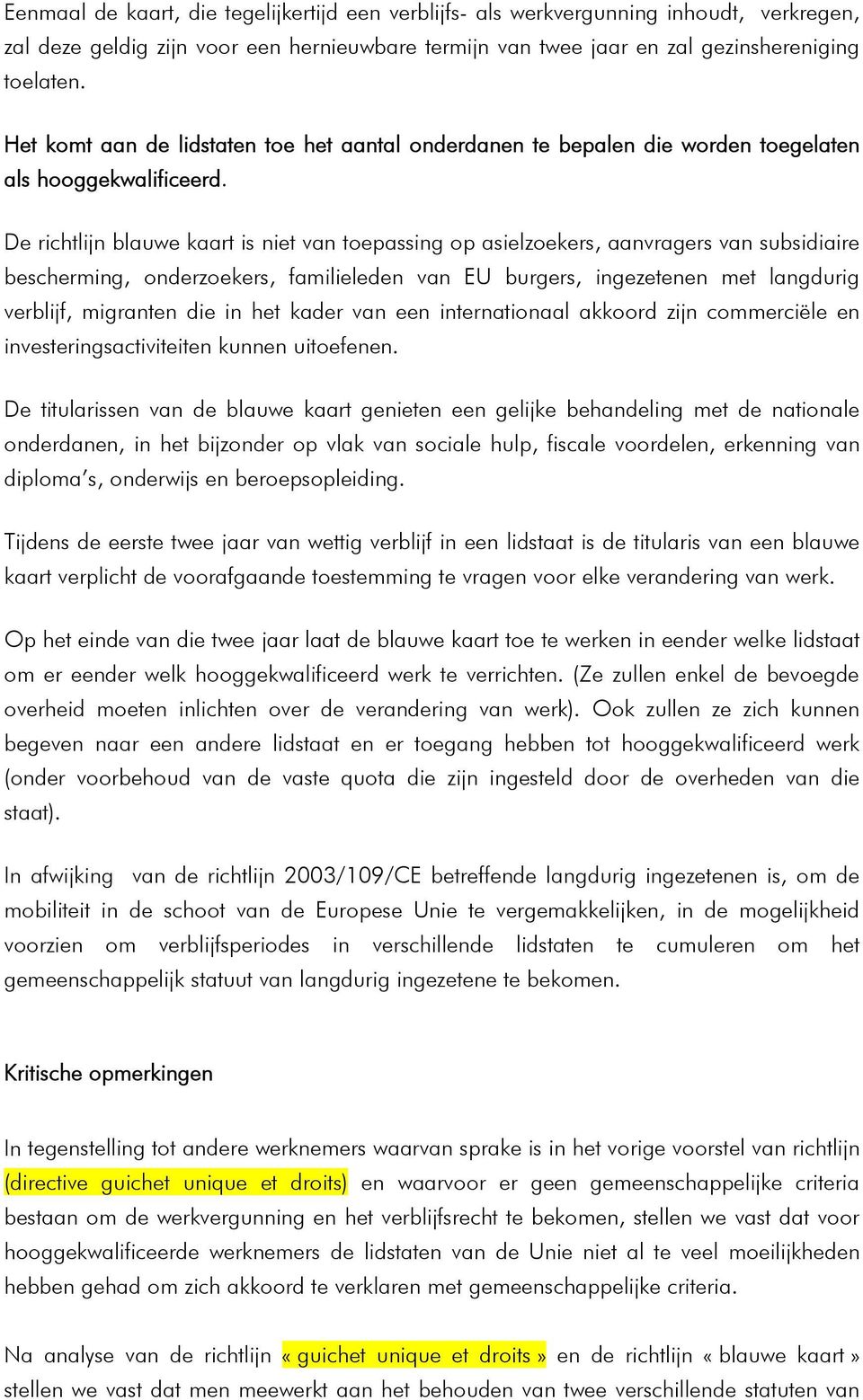 Eenmaal de kaart, die tegelijkertijd een verblijfs- als werkvergunning inhoudt, verkregen, zal deze geldig zijn voor een hernieuwbare termijn van twee jaar en zal gezinshereniging toelaten.

Het komt aan de lidstaten toe het aantal onderdanen te bepalen die worden toegelaten als hooggekwalificeerd.

De richtlijn blauwe kaart is niet van toepassing op asielzoekers, aanvragers van subsidiaire bescherming, onderzoekers, familieleden van EU burgers, ingezetenen met langdurig verblijf, migranten die in het kader van een internationaal akkoord zijn commerciële en investeringsactiviteiten kunnen uitoefenen.

De titularissen van de blauwe kaart genieten een gelijke behandeling met de nationale onderdanen, in het bijzonder op vlak van sociale hulp, fiscale voordelen, erkenning van diploma's, onderwijs en beroepsopleiding.

Tijdens de eerste twee jaar van wettig verblijf in een lidstaat is de titularis van een blauwe kaart verplicht de voorafgaande toestemming te vragen voor elke verandering van werk.

Op het einde van die twee jaar laat de blauwe kaart toe te werken in eender welke lidstaat om er eender welk hooggekwalificeerd werk te verrichten. (Ze zullen enkel de bevoegde overheid moeten inlichten over de verandering van werk). Ook zullen ze zich kunnen begeven naar een andere lidstaat en er toegang hebben tot hooggekwalificeerd werk (onder voorbehoud van de vaste quota die zijn ingesteld door de overheden van die staat).

In afwijking van de richtlijn 2003/109/CE betreffende langdurig ingezetenen is, om de mobiliteit in de schoot van de Europese Unie te vergemakkelijken, in de mogelijkheid voorzien om verblijfsperiodes in verschillende lidstaten te cumuleren om het gemeenschappelijk statuut van langdurig ingezetene te bekomen.

Kritische opmerkingen

In tegenstelling tot andere werknemers waarvan sprake is in het vorige voorstel van richtlijn (directive guichet unique et droits) en waarvoor er geen gemeenschappelijke criteria bestaan om de werkvergunning en het verblijfsrecht te bekomen, stellen we vast dat voor hooggekwalificeerde werknemers de lidstaten van de Unie niet al te veel moeilijkheden hebben gehad om zich akkoord te verklaren met gemeenschappelijke criteria.

Na analyse van de richtlijn « guichet unique et droits » en de richtlijn « blauwe kaart » stellen we vast dat men meewerkt aan het behouden van twee verschillende statuten van